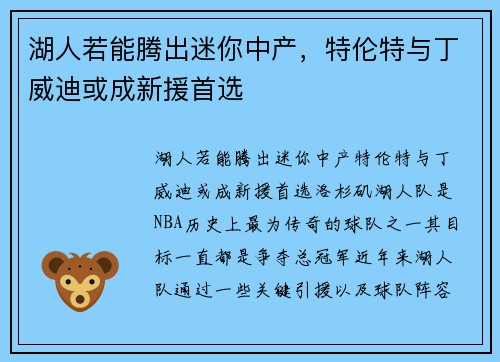 湖人若能腾出迷你中产，特伦特与丁威迪或成新援首选

湖人若能腾出迷你中产特伦特与丁威迪或成新援首选洛杉矶湖人队是NBA历史上最为传奇的球队之一其目标一直都是争夺总冠军近年来湖人队通过一些关键引援以及球队阵容